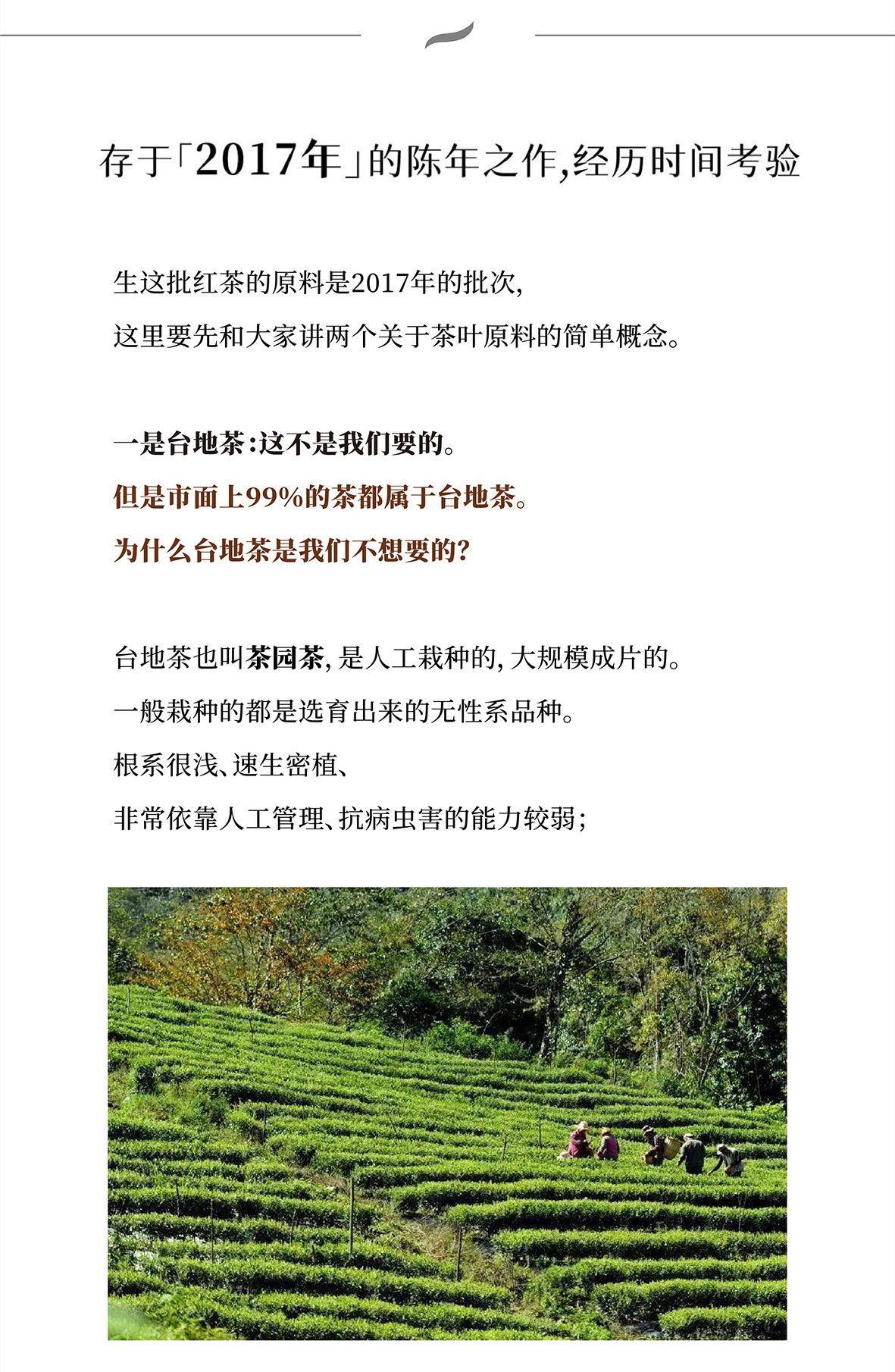 存于「2017年」的陈年之作,经历时间考验

生这批红茶的原料是2017年的批次,
这里要先和大家讲两个关于茶叶原料的简单概念。

一是台地茶:这不是我们要的。
但是市面上99%的茶都属于台地茶。
为什么台地茶是我们不想要的?

台地茶也叫茶园茶,是人工栽种的,大规模成片的。
一般栽种的都是选育出来的无性系品种。
根系很浅、速生密植、
非常依靠人工管理、抗病虫害的能力较弱;